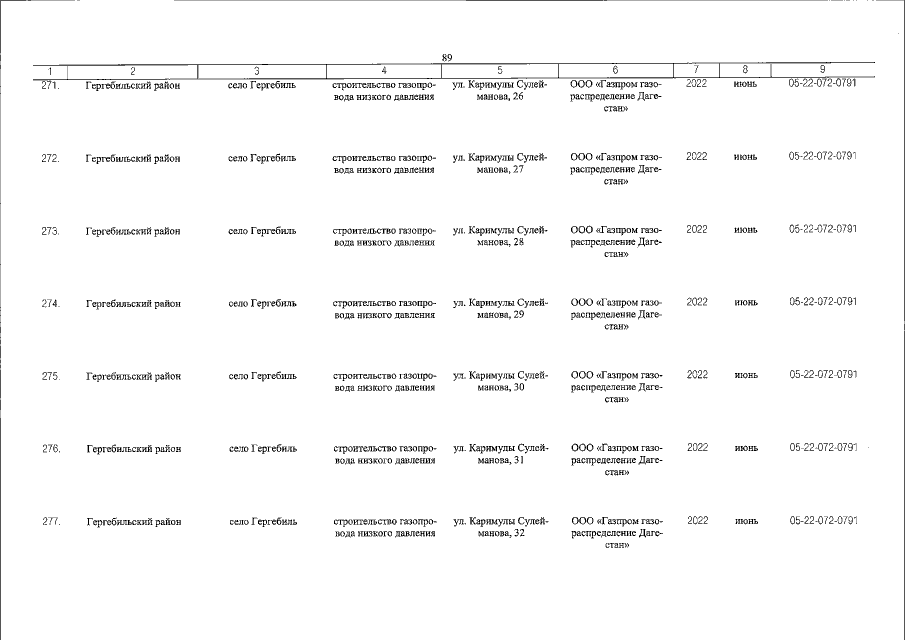 89

| 1 | 2 | 3 | 4 | 5 | 6 | 7 | 8 | 9 |
|---|---|---|---|---|---|---|---|---|
| 271. | Гергебильский район | село Гергебиль | строительство газопровода низкого давления | ул. Каримулы Сулейманова, 26 | ООО «Газпром газораспределение Дагестан» | 2022 | июнь | 05-22-072-0791 |
| 272. | Гергебильский район | село Гергебиль | строительство газопровода низкого давления | ул. Каримулы Сулейманова, 27 | ООО «Газпром газораспределение Дагестан» | 2022 | июнь | 05-22-072-0791 |
| 273. | Гергебильский район | село Гергебиль | строительство газопровода низкого давления | ул. Каримулы Сулейманова, 28 | ООО «Газпром газораспределение Дагестан» | 2022 | июнь | 05-22-072-0791 |
| 274. | Гергебильский район | село Гергебиль | строительство газопровода низкого давления | ул. Каримулы Сулейманова, 29 | ООО «Газпром газораспределение Дагестан» | 2022 | июнь | 05-22-072-0791 |
| 275. | Гергебильский район | село Гергебиль | строительство газопровода низкого давления | ул. Каримулы Сулейманова, 30 | ООО «Газпром газораспределение Дагестан» | 2022 | июнь | 05-22-072-0791 |
| 276. | Гергебильский район | село Гергебиль | строительство газопровода низкого давления | ул. Каримулы Сулейманова, 31 | ООО «Газпром газораспределение Дагестан» | 2022 | июнь | 05-22-072-0791 |
| 277. | Гергебильский район | село Гергебиль | строительство газопровода низкого давления | ул. Каримулы Сулейманова, 32 | ООО «Газпром газораспределение Дагестан» | 2022 | июнь | 05-22-072-0791 |